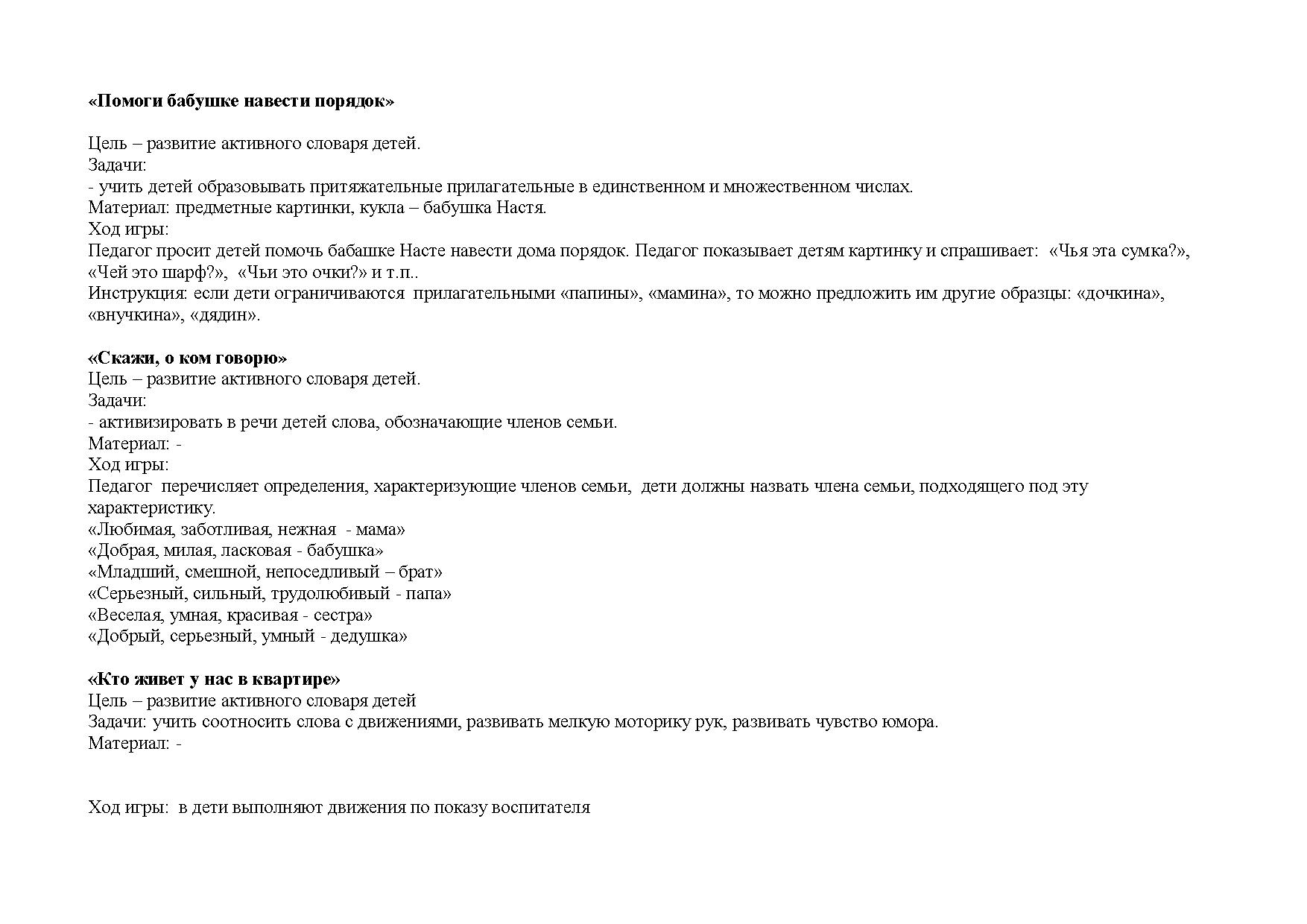 **«Помоги бабушке навести порядок»**

Цель – развитие активного словаря детей.
Задачи:
- учить детей образовывать притяжательные прилагательные в единственном и множественном числах.
Материал: предметные картинки, кукла – бабушка Настя.
Ход игры:
Педагог просит детей помочь бабашке Насте навести дома порядок. Педагог показывает детям картинку и спрашивает: «Чья эта сумка?», «Чей это шарф?», «Чьи это очки?» и т.п..
Инструкция: если дети ограничиваются прилагательными «папины», «мамина», то можно предложить им другие образцы: «дочкина», «внучкина», «дядин».

**«Скажи, о ком говорю»**
Цель – развитие активного словаря детей.
Задачи:
- активизировать в речи детей слова, обозначающие членов семьи.
Материал: -
Ход игры:
Педагог перечисляет определения, характеризующие членов семьи, дети должны назвать члена семьи, подходящего под эту характеристику.
«Любимая, заботливая, нежная - мама»
«Добрая, милая, ласковая - бабушка»
«Младший, смешной, непоседливый – брат»
«Серьезный, сильный, трудолюбивый - папа»
«Веселая, умная, красивая - сестра»
«Добрый, серьезный, умный - дедушка»

**«Кто живет у нас в квартире»**
Цель – развитие активного словаря детей
Задачи: учить соотносить слова с движениями, развивать мелкую моторику рук, развивать чувство юмора.
Материал: -

Ход игры: в дети выполняют движения по показу воспитателя